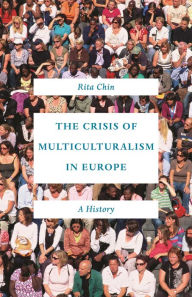 Rita Chin

THE CRISIS OF MULTICULTURALISM IN EUROPE

A History